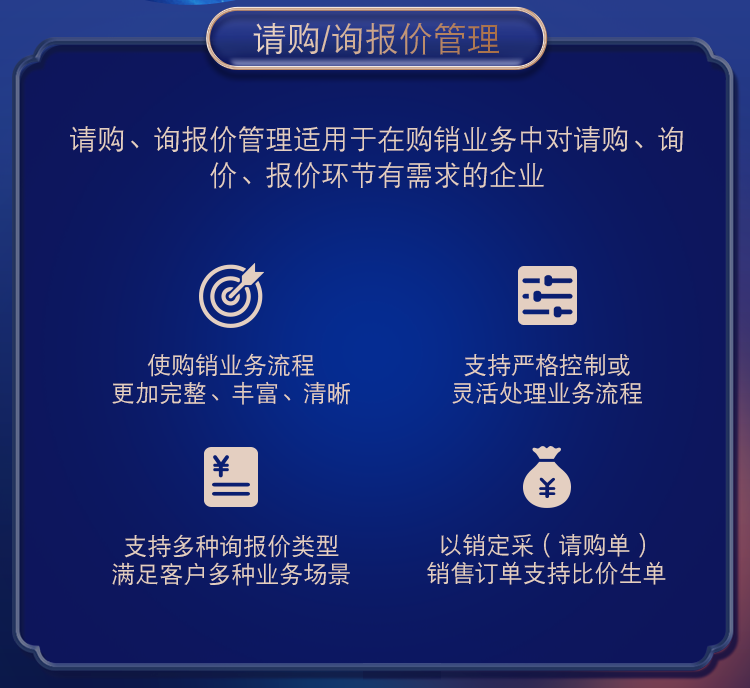 请购/询报价管理

请购、询报价管理适用于在购销业务中对请购、询价、报价环节有需求的企业

使购销业务流程
更加完整、丰富、清晰

支持严格控制或
灵活处理业务流程

¥

支持多种询报价类型
满足客户多种业务场景

¥

以销定采（请购单）
销售订单支持比价生单